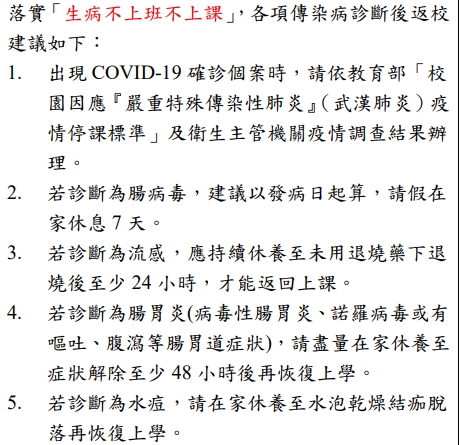 落實「生病不上班不上課」，各項傳染病診斷後返校建議如下：

1. 出現 COVID-19 確診個案時，請依教育部「校園因應『嚴重特殊傳染性肺炎』(武漢肺炎）疫情停課標準」及衛生主管機關疫情調查結果辦理。

2. 若診斷為腸病毒，建議以發病日起算，請假在家休息 7 天。

3. 若診斷為流感，應持續休養至未用退燒藥下退燒後至少 24 小時，才能返回上課。

4. 若診斷為腸胃炎(病毒性腸胃炎、諾羅病毒或有嘔吐、腹瀉等腸胃道症狀)，請盡量在家休養至症狀解除至少 48 小時後再恢復上學。

5. 若診斷為水痘，請在家休養至水泡乾燥結痂脫落再恢復上學。